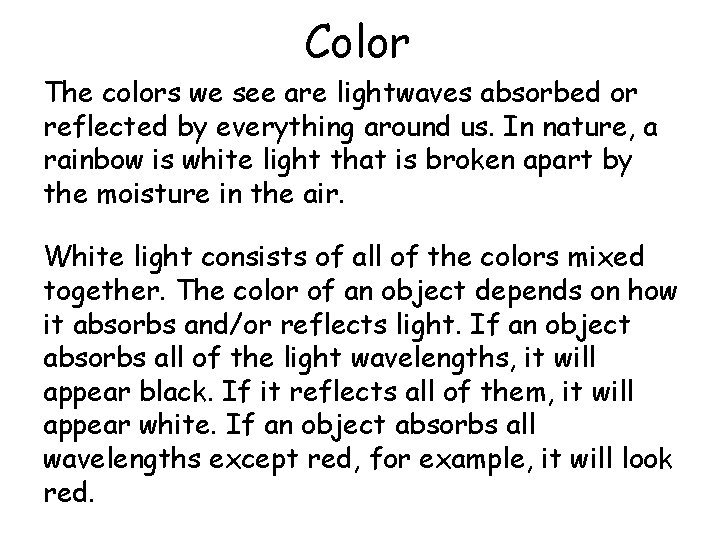 Color

The colors we see are lightwaves absorbed or reflected by everything around us. In nature, a rainbow is white light that is broken apart by the moisture in the air.

White light consists of all of the colors mixed together. The color of an object depends on how it absorbs and/or reflects light. If an object absorbs all of the light wavelengths, it will appear black. If it reflects all of them, it will appear white. If an object absorbs all wavelengths except red, for example, it will look red.